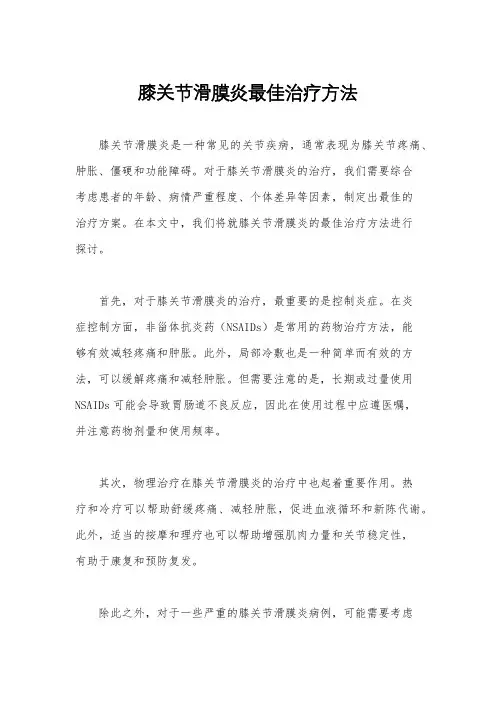 膝关节滑膜炎最佳治疗方法

膝关节滑膜炎是一种常见的关节疾病，通常表现为膝关节疼痛、肿胀、僵硬和功能障碍。对于膝关节滑膜炎的治疗，我们需要综合考虑患者的年龄、病情严重程度、个体差异等因素，制定出最佳的治疗方案。在本文中，我们将就膝关节滑膜炎的最佳治疗方法进行探讨。

首先，对于膝关节滑膜炎的治疗，最重要的是控制炎症。在炎症控制方面，非甾体抗炎药（NSAIDs）是常用的药物治疗方法，能够有效减轻疼痛和肿胀。此外，局部冷敷也是一种简单而有效的方法，可以缓解疼痛和减轻肿胀。但需要注意的是，长期或过量使用NSAIDs可能会导致胃肠道不良反应，因此在使用过程中应遵医嘱，并注意药物剂量和使用频率。

其次，物理治疗在膝关节滑膜炎的治疗中也起着重要作用。热疗和冷疗可以帮助舒缓疼痛、减轻肿胀，促进血液循环和新陈代谢。此外，适当的按摩和理疗也可以帮助增强肌肉力量和关节稳定性，有助于康复和预防复发。

除此之外，对于一些严重的膝关节滑膜炎病例，可能需要考虑